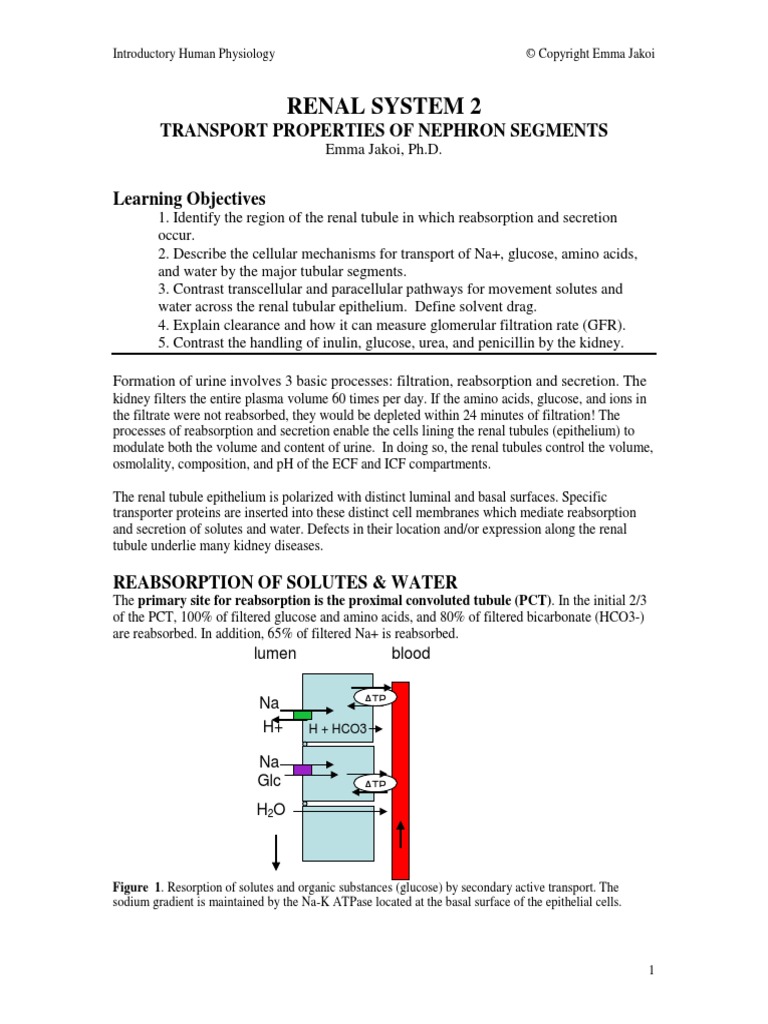 Introductory Human Physiology © Copyright Emma Jakoi

RENAL SYSTEM 2

TRANSPORT PROPERTIES OF NEPHRON SEGMENTS

Emma Jakoi, Ph.D.

Learning Objectives

1. Identify the region of the renal tubule in which reabsorption and secretion occur.
2. Describe the cellular mechanisms for transport of Na+, glucose, amino acids, and water by the major tubular segments.
3. Contrast transcellular and paracellular pathways for movement solutes and water across the renal tubular epithelium. Define solvent drag.
4. Explain clearance and how it can measure glomerular filtration rate (GFR).
5. Contrast the handling of inulin, glucose, urea, and penicillin by the kidney.

Formation of urine involves 3 basic processes: filtration, reabsorption and secretion. The kidney filters the entire plasma volume 60 times per day. If the amino acids, glucose, and ions in the filtrate were not reabsorbed, they would be depleted within 24 minutes of filtration! The processes of reabsorption and secretion enable the cells lining the renal tubules (epithelium) to modulate both the volume and content of urine. In doing so, the renal tubules control the volume, osmolality, composition, and pH of the ECF and ICF compartments.

The renal tubule epithelium is polarized with distinct luminal and basal surfaces. Specific transporter proteins are inserted into these distinct cell membranes which mediate reabsorption and secretion of solutes and water. Defects in their location and/or expression along the renal tubule underlie many kidney diseases.

REABSORPTION OF SOLUTES & WATER

The primary site for reabsorption is the proximal convoluted tubule (PCT). In the initial 2/3 of the PCT, 100% of filtered glucose and amino acids, and 80% of filtered bicarbonate (HCO3-) are reabsorbed. In addition, 65% of filtered Na+ is reabsorbed.

lumen blood

Na
H+
ATP
H + HCO3
Na
Glc
ATP
$H_2O$

Figure 1. Resorption of solutes and organic substances (glucose) by secondary active transport. The sodium gradient is maintained by the Na-K ATPase located at the basal surface of the epithelial cells.

1